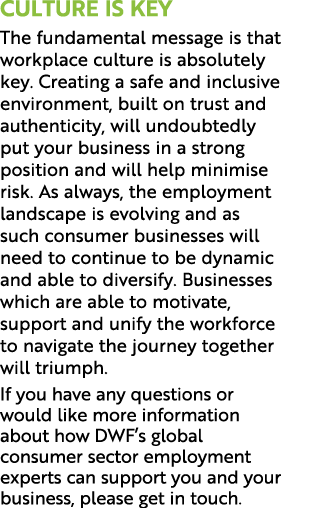 CULTURE IS KEY

The fundamental message is that workplace culture is absolutely key. Creating a safe and inclusive environment, built on trust and authenticity, will undoubtedly put your business in a strong position and will help minimise risk. As always, the employment landscape is evolving and as such consumer businesses will need to continue to be dynamic and able to diversify. Businesses which are able to motivate, support and unify the workforce to navigate the journey together will triumph.

If you have any questions or would like more information about how DWF's global consumer sector employment experts can support you and your business, please get in touch.